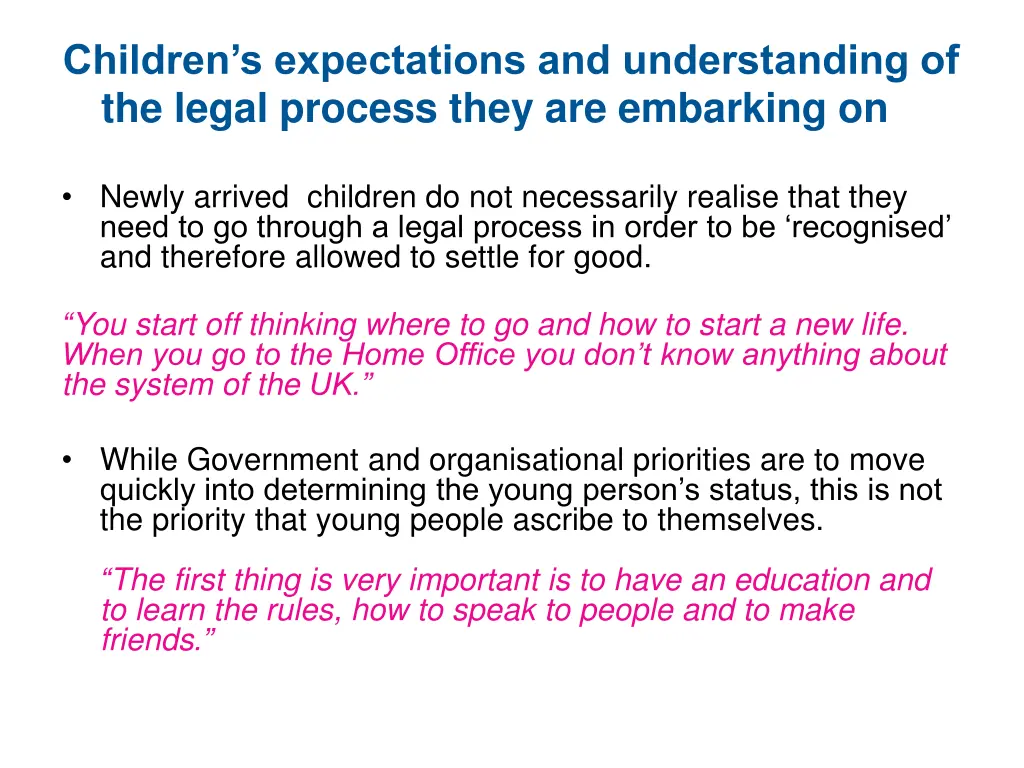 Children’s expectations and understanding of the legal process they are embarking on

• Newly arrived children do not necessarily realise that they need to go through a legal process in order to be ‘recognised’ and therefore allowed to settle for good.

“You start off thinking where to go and how to start a new life. When you go to the Home Office you don’t know anything about the system of the UK.”

• While Government and organisational priorities are to move quickly into determining the young person’s status, this is not the priority that young people ascribe to themselves.

“The first thing is very important is to have an education and to learn the rules, how to speak to people and to make friends.”